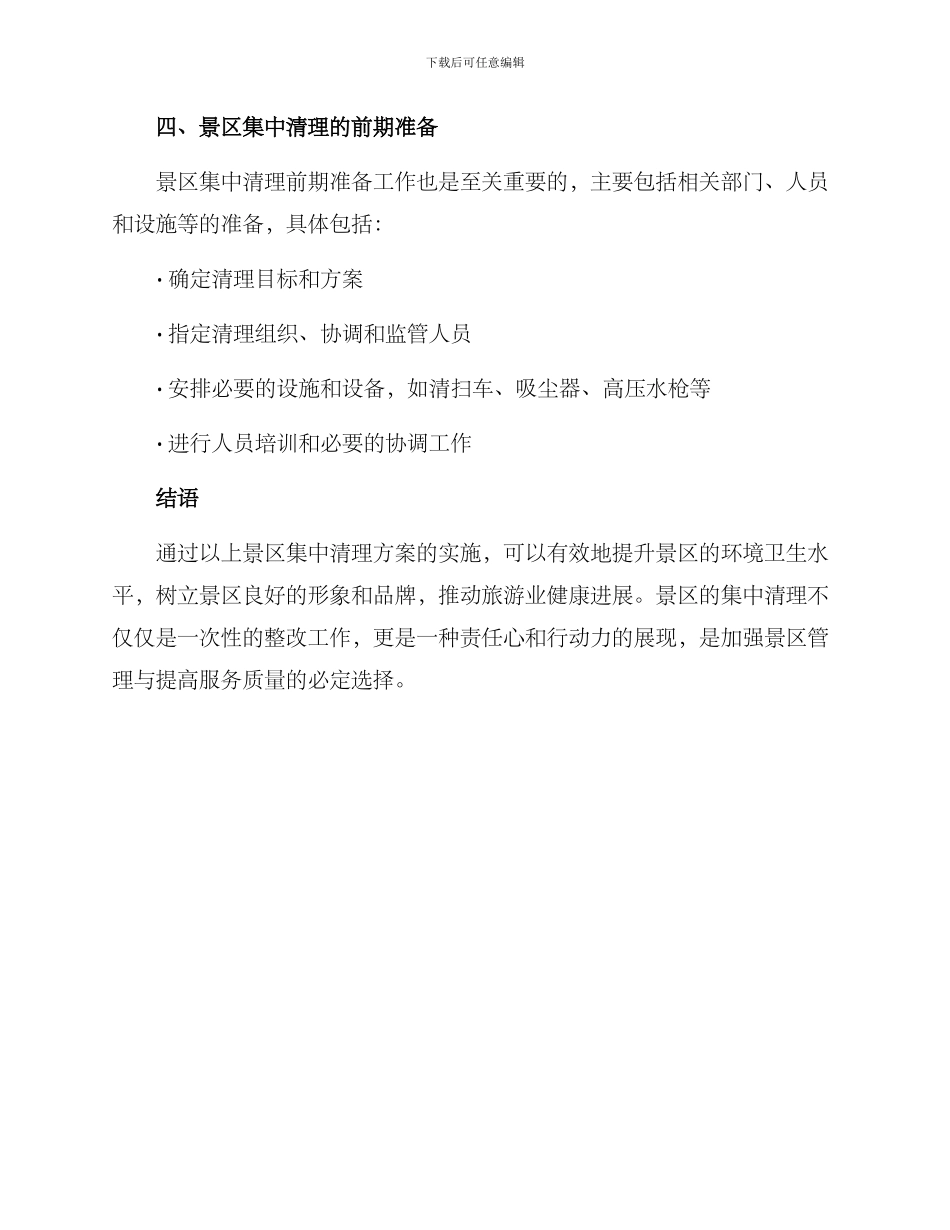 下载后可任意编辑

四、景区集中清理的前期准备

景区集中清理前期准备工作也是至关重要的，主要包括相关部门、人员和设施等的准备，具体包括：

· 确定清理目标和方案

· 指定清理组织、协调和监管人员

· 安排必要的设施和设备，如清扫车、吸尘器、高压水枪等

· 进行人员培训和必要的协调工作

结语

通过以上景区集中清理方案的实施，可以有效地提升景区的环境卫生水平，树立景区良好的形象和品牌，推动旅游业健康进展。景区的集中清理不仅仅是一次性的整改工作，更是一种责任心和行动力的展现，是加强景区管理与提高服务质量的必定选择。